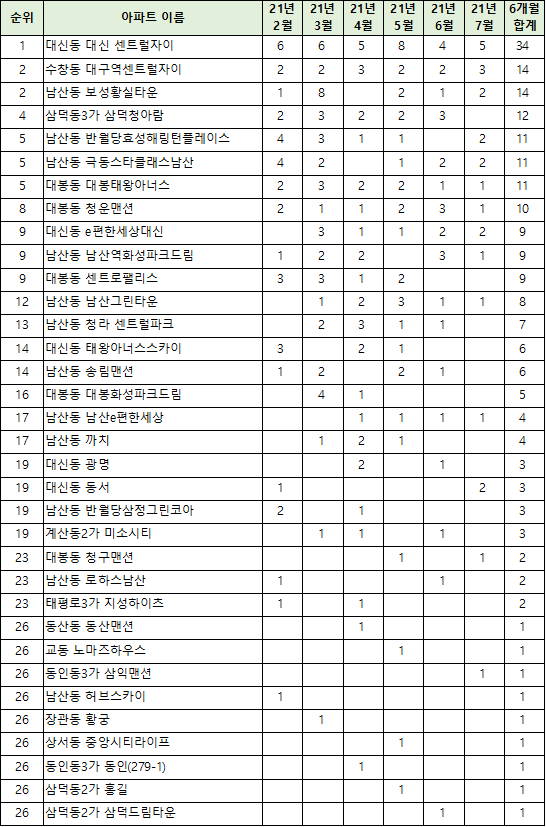 | 순위 | 아파트 이름 | 21년 2월 | 21년 3월 | 21년 4월 | 21년 5월 | 21년 6월 | 21년 7월 | 6개월 합계 |
|---|---|---|---|---|---|---|---|---|
| 1 | 대신동 대신 센트럴자이 | 6 | 6 | 5 | 8 | 4 | 5 | 34 |
| 2 | 수창동 대구역센트럴자이 | 2 | 2 | 3 | 2 | 2 | 3 | 14 |
| 2 | 남산동 보성황실타운 | 1 | 8 | | 2 | 1 | 2 | 14 |
| 4 | 삼덕동3가 삼덕청아람 | 2 | 3 | 2 | 2 | 3 | | 12 |
| 5 | 남산동 반월당효성해링턴플레이스 | 4 | 3 | 1 | 1 | | 2 | 11 |
| 5 | 남산동 극동스타클래스남산 | 4 | 2 | | 1 | 2 | 2 | 11 |
| 5 | 대봉동 대봉태왕아너스 | 2 | 3 | 2 | 2 | 1 | 1 | 11 |
| 8 | 대봉동 청운맨션 | 2 | 1 | 1 | 2 | 3 | 1 | 10 |
| 9 | 대신동 e편한세상대신 | | 3 | 1 | 1 | 2 | 2 | 9 |
| 9 | 남산동 남산역화성파크드림 | 1 | 2 | 2 | | 3 | 1 | 9 |
| 9 | 대봉동 센트로팰리스 | 3 | 3 | 1 | 2 | | | 9 |
| 12 | 남산동 남산그린타운 | | 1 | 2 | 3 | 1 | 1 | 8 |
| 13 | 남산동 청라 센트럴파크 | | 2 | 3 | 1 | 1 | | 7 |
| 14 | 대신동 태왕아너스스카이 | 3 | | 2 | 1 | | | 6 |
| 14 | 남산동 송림맨션 | 1 | 2 | | 2 | 1 | | 6 |
| 16 | 대봉동 대봉화성파크드림 | | 4 | 1 | | | | 5 |
| 17 | 남산동 남산e편한세상 | | | 1 | 1 | 1 | 1 | 4 |
| 17 | 남산동 까치 | | 1 | 2 | 1 | | | 4 |
| 19 | 대신동 광명 | | | 2 | | 1 | | 3 |
| 19 | 대신동 동서 | 1 | | | | | 2 | 3 |
| 19 | 남산동 반월당삼정그린코아 | 2 | | 1 | | | | 3 |
| 19 | 계산동2가 미소시티 | | 1 | 1 | | 1 | | 3 |
| 23 | 대봉동 청구맨션 | | | | 1 | | 1 | 2 |
| 23 | 남산동 로하스남산 | 1 | | | | 1 | | 2 |
| 23 | 태평로3가 지성하이츠 | 1 | | 1 | | | | 2 |
| 26 | 동산동 동산맨션 | | | 1 | | | | 1 |
| 26 | 교동 노마즈하우스 | | | | 1 | | | 1 |
| 26 | 동인동3가 삼익맨션 | | | | | | 1 | 1 |
| 26 | 남산동 허브스카이 | 1 | | | | | | 1 |
| 26 | 장관동 황궁 | | 1 | | | | | 1 |
| 26 | 상서동 중앙시티라이프 | | | | 1 | | | 1 |
| 26 | 동인동3가 동인(279-1) | | | 1 | | | | 1 |
| 26 | 삼덕동2가 홍길 | | | | 1 | | | 1 |
| 26 | 삼덕동2가 삼덕드림타운 | | | | | 1 | | 1 |